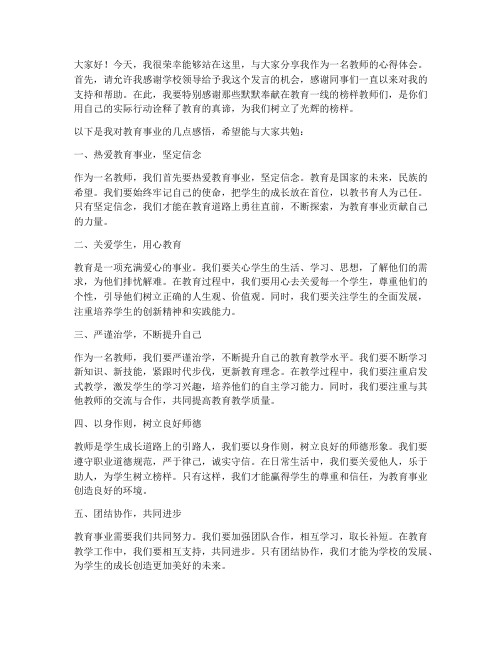 大家好！今天，我很荣幸能够站在这里，与大家分享我作为一名教师的心得体会。首先，请允许我感谢学校领导给予我这个发言的机会，感谢同事们一直以来对我的支持和帮助。在此，我要特别感谢那些默默奉献在教育一线的榜样教师们，是你们用自己的实际行动诠释了教育的真谛，为我们树立了光辉的榜样。

以下是我对教育事业的几点感悟，希望能与大家共勉：

一、热爱教育事业，坚定信念

作为一名教师，我们首先要热爱教育事业，坚定信念。教育是国家的未来，民族的希望。我们要始终牢记自己的使命，把学生的成长放在首位，以教书育人为己任。只有坚定信念，我们才能在教育道路上勇往直前，不断探索，为教育事业贡献自己的力量。

二、关爱学生，用心教育

教育是一项充满爱心的事业。我们要关心学生的生活、学习、思想，了解他们的需求，为他们排忧解难。在教育过程中，我们要用心去关爱每一个学生，尊重他们的个性，引导他们树立正确的人生观、价值观。同时，我们要关注学生的全面发展，注重培养学生的创新精神和实践能力。

三、严谨治学，不断提升自己

作为一名教师，我们要严谨治学，不断提升自己的教育教学水平。我们要不断学习新知识、新技能，紧跟时代步伐，更新教育理念。在教学过程中，我们要注重启发式教学，激发学生的学习兴趣，培养他们的自主学习能力。同时，我们要注重与其他教师的交流与合作，共同提高教育教学质量。

四、以身作则，树立良好师德

教师是学生成长道路上的引路人，我们要以身作则，树立良好的师德形象。我们要遵守职业道德规范，严于律己，诚实守信。在日常生活中，我们要关爱他人，乐于助人，为学生树立榜样。只有这样，我们才能赢得学生的尊重和信任，为教育事业创造良好的环境。

五、团结协作，共同进步

教育事业需要我们共同努力。我们要加强团队合作，相互学习，取长补短。在教育教学工作中，我们要相互支持，共同进步。只有团结协作，我们才能为学校的发展、为学生的成长创造更加美好的未来。